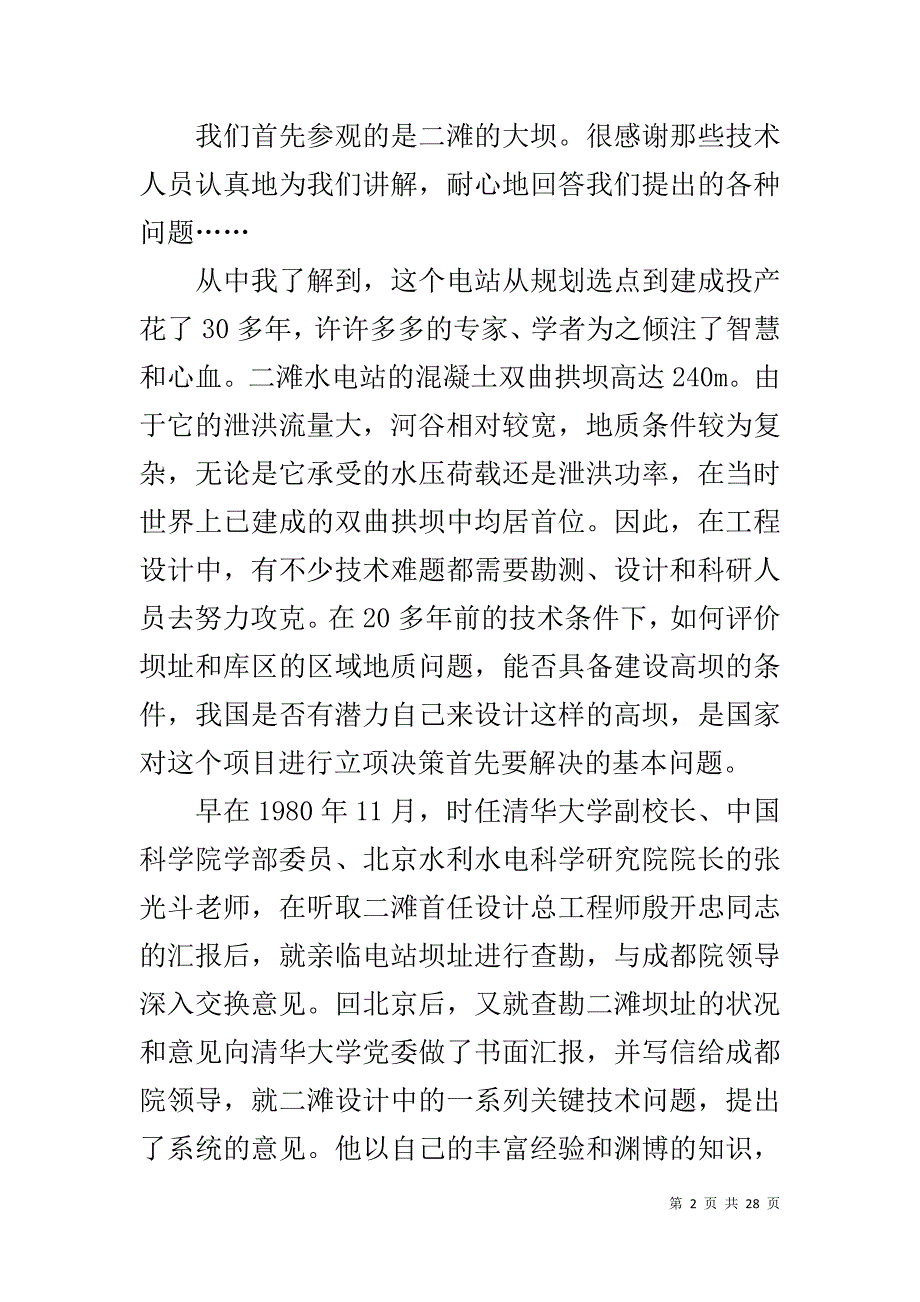 我们首先参观的是二滩的大坝。很感谢那些技术人员认真地为我们讲解，耐心地回答我们提出的各种问题……

从中我了解到，这个电站从规划选点到建成投产花了 30 多年，许许多多的专家、学者为之倾注了智慧和心血。二滩水电站的混凝土双曲拱坝高达 240m。由于它的泄洪流量大，河谷相对较宽，地质条件较为复杂，无论是它承受的水压荷载还是泄洪功率，在当时世界上已建成的双曲拱坝中均居首位。因此，在工程设计中，有不少技术难题都需要勘测、设计和科研人员去努力攻克。在 20 多年前的技术条件下，如何评价坝址和库区的区域地质问题，能否具备建设高坝的条件，我国是否有潜力自己来设计这样的高坝，是国家对这个项目进行立项决策首先要解决的基本问题。

早在 1980 年 11 月，时任清华大学副校长、中国科学院学部委员、北京水利水电科学研究院院长的张光斗老师，在听取二滩首任设计总工程师殷开忠同志的汇报后，就亲临电站坝址进行查勘，与成都院领导深入交换意见。回北京后，又就查勘二滩坝址的状况和意见向清华大学党委做了书面汇报，并写信给成都院领导，就二滩设计中的一系列关键技术问题，提出了系统的意见。他以自己的丰富经验和渊博的知识，

第 2 页 共 28 页